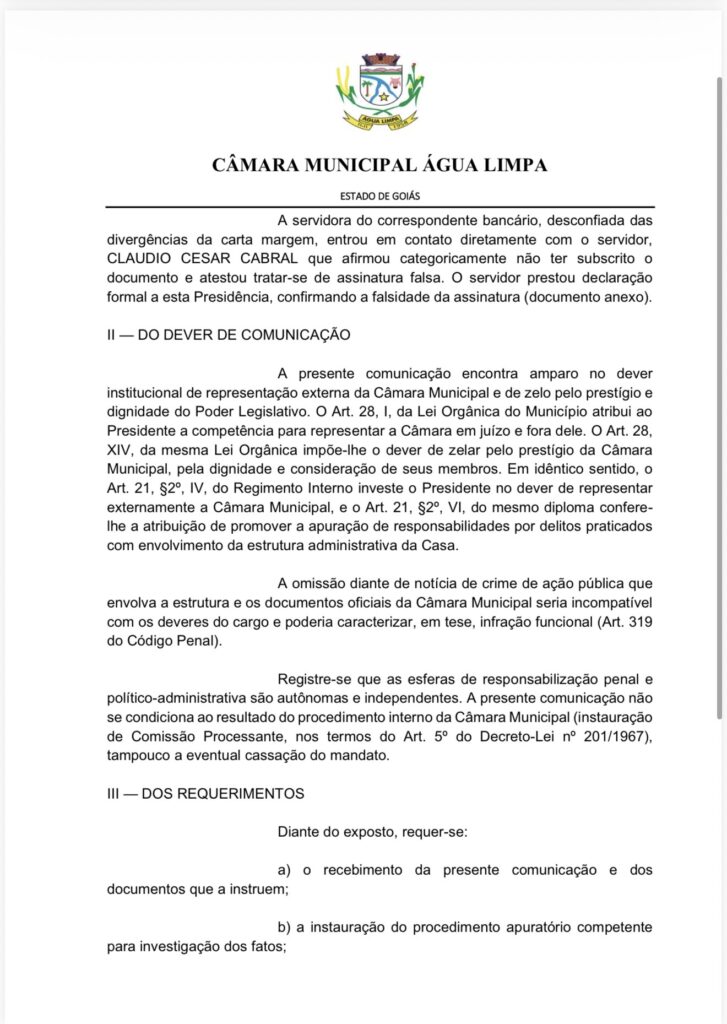 ÁGUA LIMPA

CÂMARA MUNICIPAL ÁGUA LIMPA

ESTADO DE GOIÁS

A servidora do correspondente bancário, desconfiada das divergências da carta margem, entrou em contato diretamente com o servidor, CLAUDIO CESAR CABRAL que afirmou categoricamente não ter subscrito o documento e atestou tratar-se de assinatura falsa. O servidor prestou declaração formal a esta Presidência, confirmando a falsidade da assinatura (documento anexo).

II — DO DEVER DE COMUNICAÇÃO

A presente comunicação encontra amparo no dever institucional de representação externa da Câmara Municipal e de zelo pelo prestígio e dignidade do Poder Legislativo. O Art. 28, I, da Lei Orgânica do Município atribui ao Presidente a competência para representar a Câmara em juízo e fora dele. O Art. 28, XIV, da mesma Lei Orgânica impõe-lhe o dever de zelar pelo prestígio da Câmara Municipal, pela dignidade e consideração de seus membros. Em idêntico sentido, o Art. 21, §2º, IV, do Regimento Interno investe o Presidente no dever de representar externamente a Câmara Municipal, e o Art. 21, §2º, VI, do mesmo diploma confere-lhe a atribuição de promover a apuração de responsabilidades por delitos praticados com envolvimento da estrutura administrativa da Casa.

A omissão diante de notícia de crime de ação pública que envolva a estrutura e os documentos oficiais da Câmara Municipal seria incompatível com os deveres do cargo e poderia caracterizar, em tese, infração funcional (Art. 319 do Código Penal).

Registre-se que as esferas de responsabilização penal e político-administrativa são autônomas e independentes. A presente comunicação não se condiciona ao resultado do procedimento interno da Câmara Municipal (instauração de Comissão Processante, nos termos do Art. 5º do Decreto-Lei nº 201/1967), tampouco a eventual cassação do mandato.

III — DOS REQUERIMENTOS

Diante do exposto, requer-se:

a) o recebimento da presente comunicação e dos documentos que a instruem;

b) a instauração do procedimento apuratório competente para investigação dos fatos;